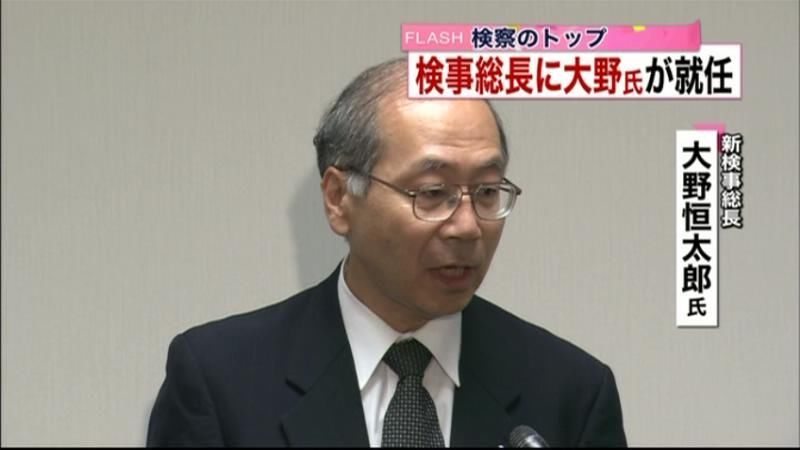 FLASH 検察のトップ
検事総長に大野氏が就任

新検事総長
大野恒太郎氏